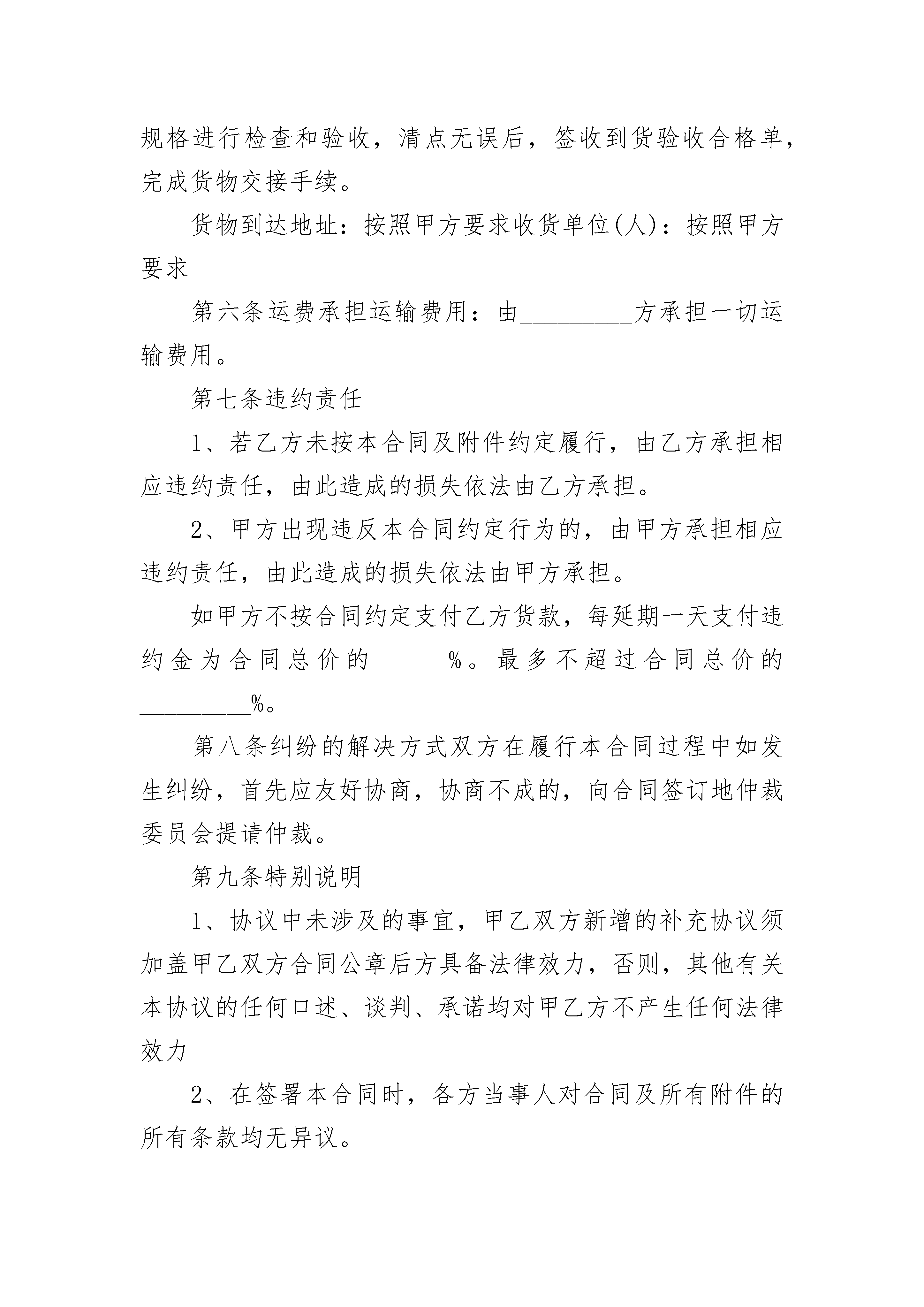 规格进行检查和验收，清点无误后，签收到货验收合格单，完成货物交接手续。

货物到达地址：按照甲方要求收货单位(人)：按照甲方要求

第六条运费承担运输费用：由__________方承担一切运输费用。

第七条违约责任

1、若乙方未按本合同及附件约定履行，由乙方承担相应违约责任，由此造成的损失依法由乙方承担。

2、甲方出现违反本合同约定行为的，由甲方承担相应违约责任，由此造成的损失依法由甲方承担。

如甲方不按合同约定支付乙方货款，每延期一天支付违约金为合同总价的______%。最多不超过合同总价的__________%。

第八条纠纷的解决方式双方在履行本合同过程中如发生纠纷，首先应友好协商，协商不成的，向合同签订地仲裁委员会提请仲裁。

第九条特别说明

1、协议中未涉及的事宜，甲乙双方新增的补充协议须加盖甲乙双方合同公章后方具备法律效力，否则，其他有关本协议的任何口述、谈判、承诺均对甲乙方不产生任何法律效力

2、在签署本合同时，各方当事人对合同及所有附件的所有条款均无异议。